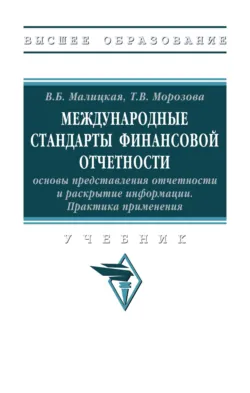 ВЫСШЕЕ ОБРАЗОВАНИЕ

В.Б. Малицкая, Т.В. Морозова

МЕЖДУНАРОДНЫЕ СТАНДАРТЫ ФИНАНСОВОЙ ОТЧЕТНОСТИ

основы представления отчетности и раскрытие информации. Практика применения

УЧЕБНИК